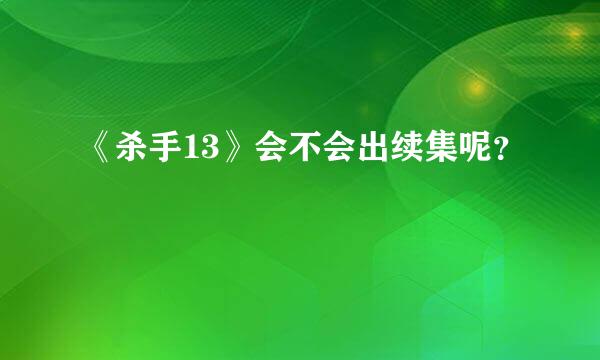 《杀手13》会不会出续集呢？